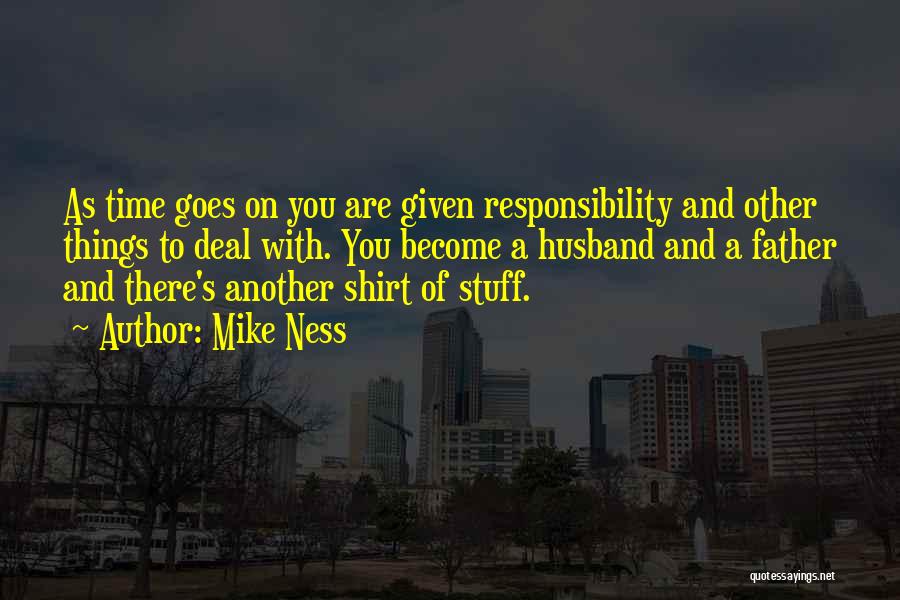 As time goes on you are given responsibility and other things to deal with. You become a husband and a father and there's another shirt of stuff.

~ Author: Mike Ness

quotessayings.net